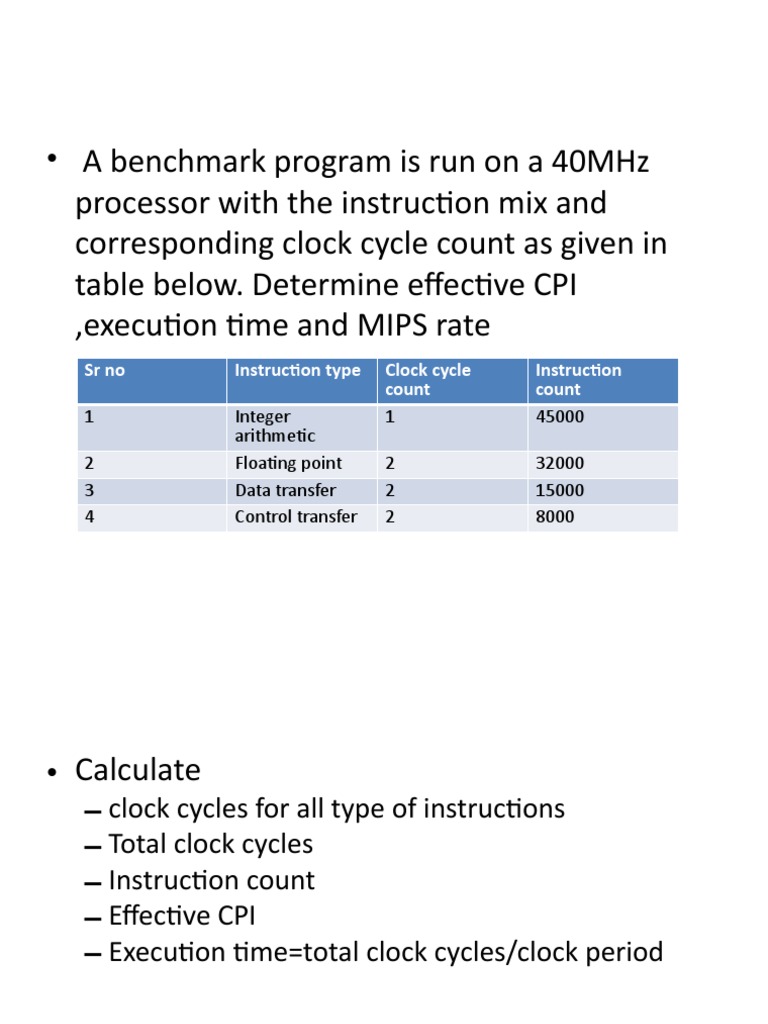 • A benchmark program is run on a 40MHz processor with the instruction mix and corresponding clock cycle count as given in table below. Determine effective CPI ,execution time and MIPS rate

| Sr no | Instruction type | Clock cycle count | Instruction count |
|---|---|---|---|
| 1 | Integer arithmetic | 1 | 45000 |
| 2 | Floating point | 2 | 32000 |
| 3 | Data transfer | 2 | 15000 |
| 4 | Control transfer | 2 | 8000 |

• Calculate
– clock cycles for all type of instructions
– Total clock cycles
– Instruction count
– Effective CPI
– Execution time=total clock cycles/clock period